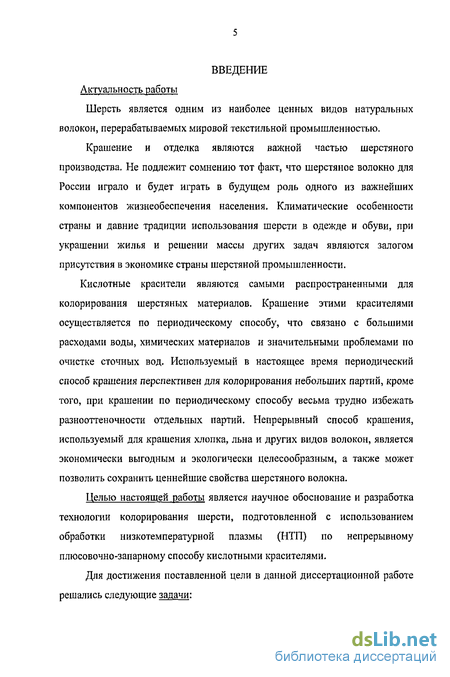 5

ВВЕДЕНИЕ

Актуальность работы

Шерсть является одним из наиболее ценных видов натуральных волокон, перерабатываемых мировой текстильной промышленностью.

Крашение и отделка являются важной частью шерстяного производства. Не подлежит сомнению тот факт, что шерстяное волокно для России играло и будет играть в будущем роль одного из важнейших компонентов жизнеобеспечения населения. Климатические особенности страны и давние традиции использования шерсти в одежде и обуви, при украшении жилья и решении массы других задач являются залогом присутствия в экономике страны шерстяной промышленности.

Кислотные красители являются самыми распространенными для колорирования шерстяных материалов. Крашение этими красителями осуществляется по периодическому способу, что связано с большими расходами воды, химических материалов и значительными проблемами по очистке сточных вод. Используемый в настоящее время периодический способ крашения перспективен для колорирования небольших партий, кроме того, при крашении по периодическому способу весьма трудно избежать разнооттеночности отдельных партий. Непрерывный способ крашения, используемый для крашения хлопка, льна и других видов волокон, является экономически выгодным и экологически целесообразным, а также может позволить сохранить ценнейшие свойства шерстяного волокна.

Целью настоящей работы является научное обоснование и разработка технологии колорирования шерсти, подготовленной с использованием обработки низкотемпературной плазмы (НТП) по непрерывному плюсовочно-запарному способу кислотными красителями.

Для достижения поставленной цели в данной диссертационной работе решались следующие задачи:

dsLib.net
библиотека диссертаций